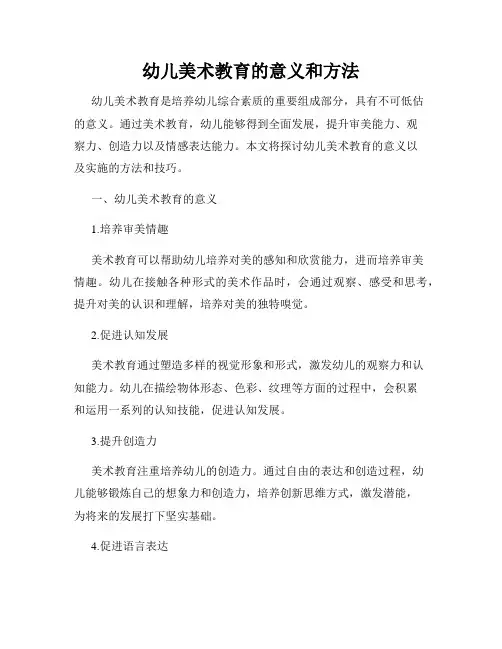 幼儿美术教育的意义和方法

幼儿美术教育是培养幼儿综合素质的重要组成部分，具有不可低估的意义。通过美术教育，幼儿能够得到全面发展，提升审美能力、观察力、创造力以及情感表达能力。本文将探讨幼儿美术教育的意义以及实施的方法和技巧。

一、幼儿美术教育的意义

1.培养审美情趣

美术教育可以帮助幼儿培养对美的感知和欣赏能力，进而培养审美情趣。幼儿在接触各种形式的美术作品时，会通过观察、感受和思考，提升对美的认识和理解，培养对美的独特嗅觉。

2.促进认知发展

美术教育通过塑造多样的视觉形象和形式，激发幼儿的观察力和认知能力。幼儿在描绘物体形态、色彩、纹理等方面的过程中，会积累和运用一系列的认知技能，促进认知发展。

3.提升创造力

美术教育注重培养幼儿的创造力。通过自由的表达和创造过程，幼儿能够锻炼自己的想象力和创造力，培养创新思维方式，激发潜能，为将来的发展打下坚实基础。

4.促进语言表达